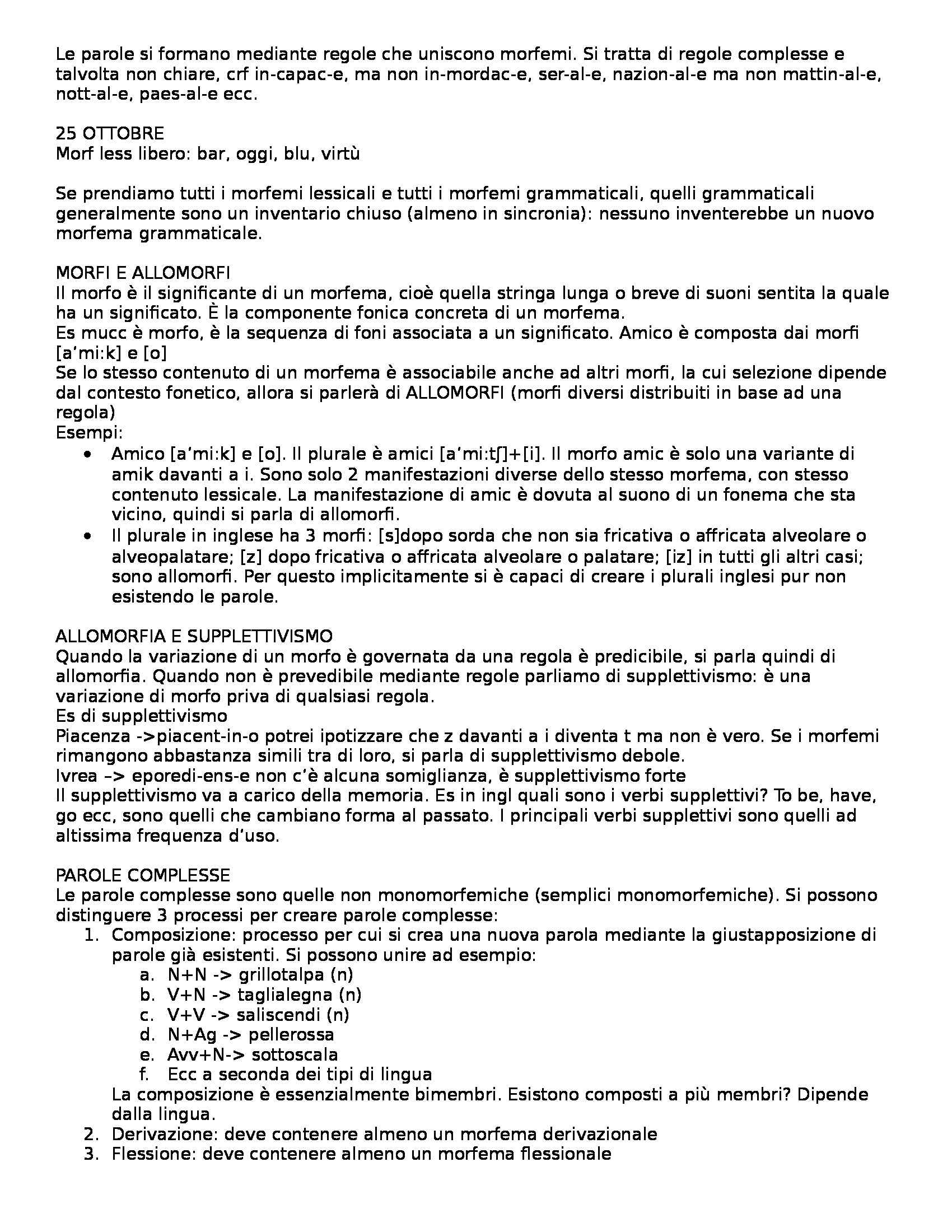 Le parole si formano mediante regole che uniscono morfemi. Si tratta di regole complesse e talvolta non chiare, crf in-capac-e, ma non in-mordac-e, ser-al-e, nazion-al-e ma non mattin-al-e, nott-al-e, paes-al-e ecc.

25 OTTOBRE
Morf less libero: bar, oggi, blu, virtù

Se prendiamo tutti i morfemi lessicali e tutti i morfemi grammaticali, quelli grammaticali generalmente sono un inventario chiuso (almeno in sincronia): nessuno inventerebbe un nuovo morfema grammaticale.

MORFI E ALLOMORFI
Il morfo è il significante di un morfema, cioè quella stringa lunga o breve di suoni sentita la quale ha un significato. È la componente fonica concreta di un morfema.
Es mucc è morfo, è la sequenza di foni associata a un significato. Amico è composta dai morfi [a'mi:k] e [o]
Se lo stesso contenuto di un morfema è associabile anche ad altri morfi, la cui selezione dipende dal contesto fonetico, allora si parlerà di ALLOMORFI (morfi diversi distribuiti in base ad una regola)
Esempi:
• Amico [a'mi:k] e [o]. Il plurale è amici [a'mi:tʃ]+[i]. Il morfo amic è solo una variante di amik davanti a i. Sono solo 2 manifestazioni diverse dello stesso morfema, con stesso contenuto lessicale. La manifestazione di amic è dovuta al suono di un fonema che sta vicino, quindi si parla di allomorfi.
• Il plurale in inglese ha 3 morfi: [s]dopo sorda che non sia fricativa o affricata alveolare o alveopalatare; [z] dopo fricativa o affricata alveolare o palatare; [iz] in tutti gli altri casi; sono allomorfi. Per questo implicitamente si è capaci di creare i plurali inglesi pur non esistendo le parole.

ALLOMORFIA E SUPPLETTIVISMO
Quando la variazione di un morfo è governata da una regola è predicibile, si parla quindi di allomorfia. Quando non è prevedibile mediante regole parliamo di supplettivismo: è una variazione di morfo priva di qualsiasi regola.
Es di supplettivismo
Piacenza ->piacent-in-o potrei ipotizzare che z davanti a i diventa t ma non è vero. Se i morfemi rimangono abbastanza simili tra di loro, si parla di supplettivismo debole.
Ivrea –> eporedi-ens-e non c'è alcuna somiglianza, è supplettivismo forte
Il supplettivismo va a carico della memoria. Es in ingl quali sono i verbi supplettivi? To be, have, go ecc, sono quelli che cambiano forma al passato. I principali verbi supplettivi sono quelli ad altissima frequenza d'uso.

PAROLE COMPLESSE
Le parole complesse sono quelle non monomorfemiche (semplici monomorfemiche). Si possono distinguere 3 processi per creare parole complesse:
1. Composizione: processo per cui si crea una nuova parola mediante la giustapposizione di parole già esistenti. Si possono unire ad esempio:
a. N+N -> grillotalpa (n)
b. V+N -> taglialegna (n)
c. V+V -> saliscendi (n)
d. N+Ag -> pellerossa
e. Avv+N-> sottoscala
f. Ecc a seconda dei tipi di lingua
La composizione è essenzialmente bimembri. Esistono composti a più membri? Dipende dalla lingua.
2. Derivazione: deve contenere almeno un morfema derivazionale
3. Flessione: deve contenere almeno un morfema flessionale